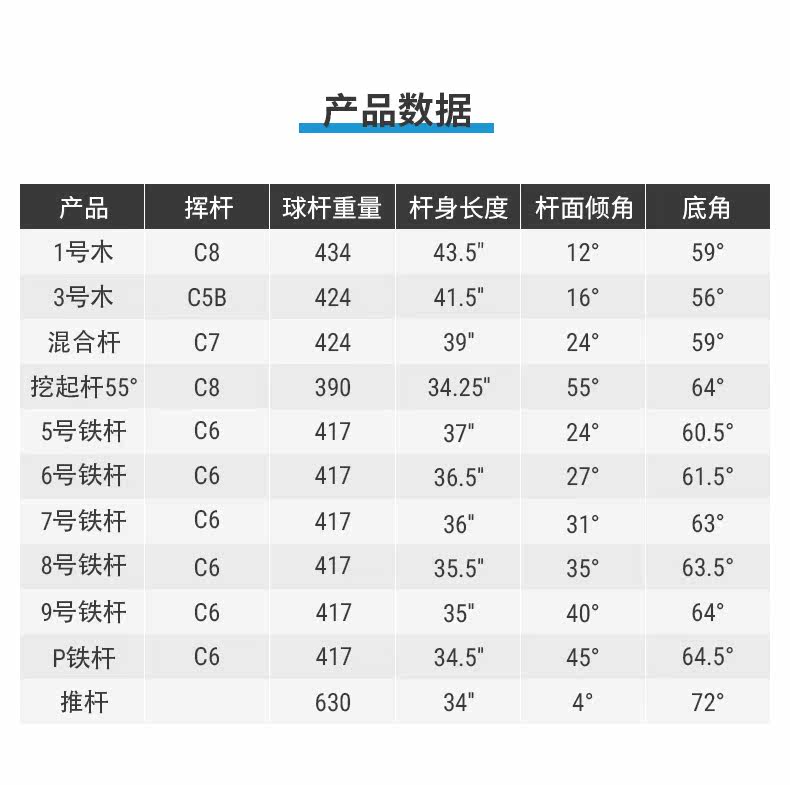 产品数据

| 产品 | 挥杆 | 球杆重量 | 杆身长度 | 杆面倾角 | 底角 |
|---|---|---|---|---|---|
| 1号木 | C8 | 434 | 43.5" | 12° | 59° |
| 3号木 | C5B | 424 | 41.5" | 16° | 56° |
| 混合杆 | C7 | 424 | 39" | 24° | 59° |
| 挖起杆55° | C8 | 390 | 34.25" | 55° | 64° |
| 5号铁杆 | C6 | 417 | 37" | 24° | 60.5° |
| 6号铁杆 | C6 | 417 | 36.5" | 27° | 61.5° |
| 7号铁杆 | C6 | 417 | 36" | 31° | 63° |
| 8号铁杆 | C6 | 417 | 35.5" | 35° | 63.5° |
| 9号铁杆 | C6 | 417 | 35" | 40° | 64° |
| P铁杆 | C6 | 417 | 34.5" | 45° | 64.5° |
| 推杆 |  | 630 | 34" | 4° | 72° |